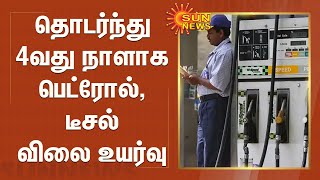 தொடர்ந்து 4வது நாளாக பெட்ரோல், டீசல் விலை உயர்வு

SUN NEWS

SPEED